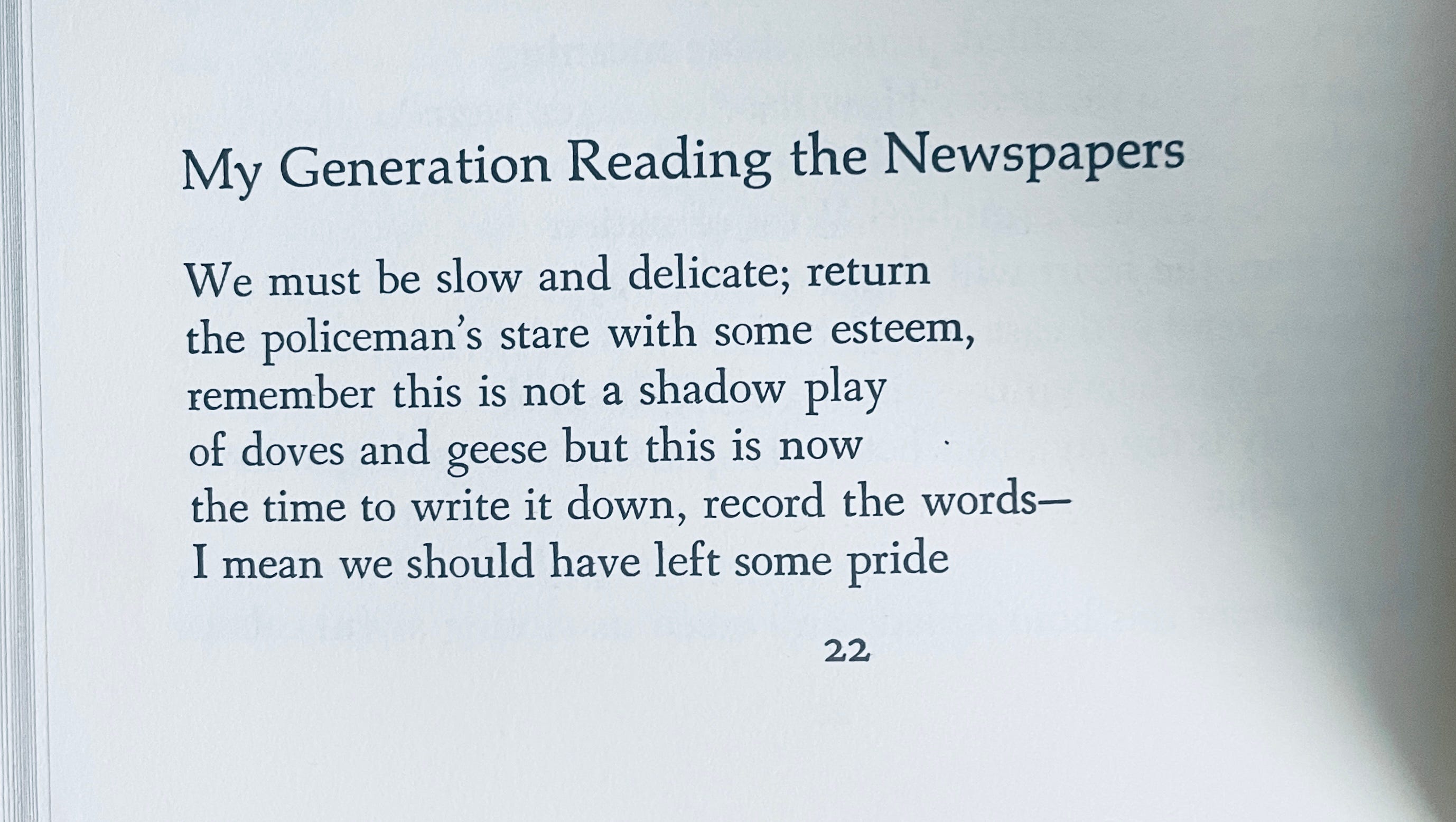 My Generation Reading the Newspapers

We must be slow and delicate; return
the policeman's stare with some esteem,
remember this is not a shadow play
of doves and geese but this is now
the time to write it down, record the words—
I mean we should have left some pride

22